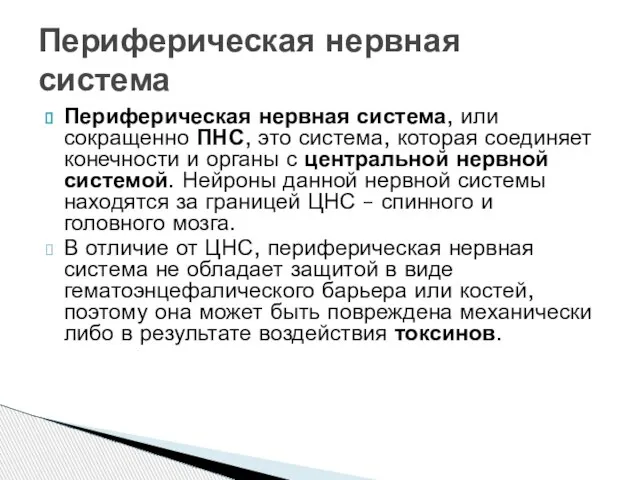 Периферическая нервная система

Периферическая нервная система, или сокращенно ПНС, это система, которая соединяет конечности и органы с центральной нервной системой. Нейроны данной нервной системы находятся за границей ЦНС – спинного и головного мозга.

В отличие от ЦНС, периферическая нервная система не обладает защитой в виде гематоэнцефалического барьера или костей, поэтому она может быть повреждена механически либо в результате воздействия токсинов.